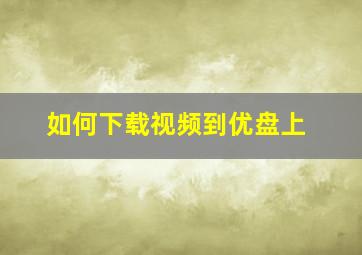 如何下载视频到优盘上